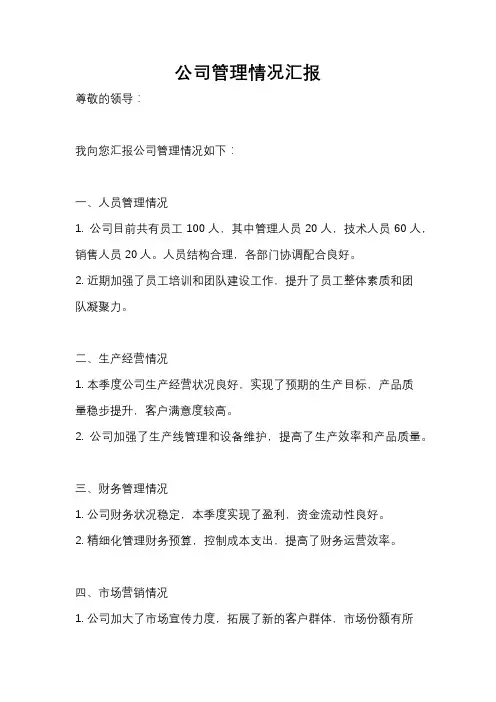 公司管理情况汇报

尊敬的领导：

我向您汇报公司管理情况如下：

一、人员管理情况

1. 公司目前共有员工 100 人，其中管理人员 20 人，技术人员 60 人，销售人员 20 人。人员结构合理，各部门协调配合良好。

2. 近期加强了员工培训和团队建设工作，提升了员工整体素质和团队凝聚力。

二、生产经营情况

1. 本季度公司生产经营状况良好，实现了预期的生产目标，产品质量稳步提升，客户满意度较高。

2. 公司加强了生产线管理和设备维护，提高了生产效率和产品质量。

三、财务管理情况

1. 公司财务状况稳定，本季度实现了盈利，资金流动性良好。

2. 精细化管理财务预算，控制成本支出，提高了财务运营效率。

四、市场营销情况

1. 公司加大了市场宣传力度，拓展了新的客户群体，市场份额有所